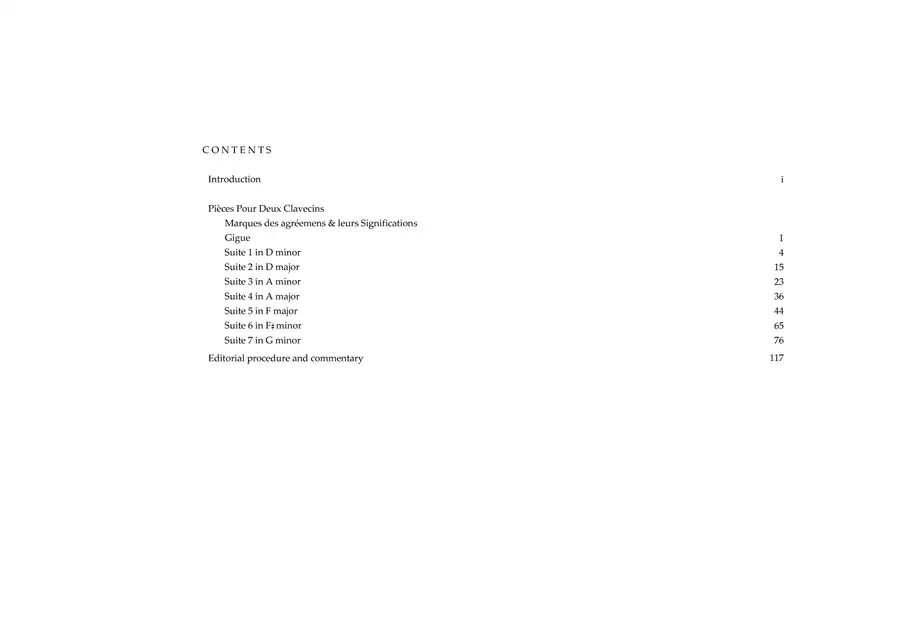 CONTENTS

Introduction i

Pièces Pour Deux Clavecins
Marques des agréemens & leurs Significations
Gigue 1
Suite 1 in D minor 4
Suite 2 in D major 15
Suite 3 in A minor 23
Suite 4 in A major 36
Suite 5 in F major 44
Suite 6 in F♯ minor 65
Suite 7 in G minor 76

Editorial procedure and commentary 117